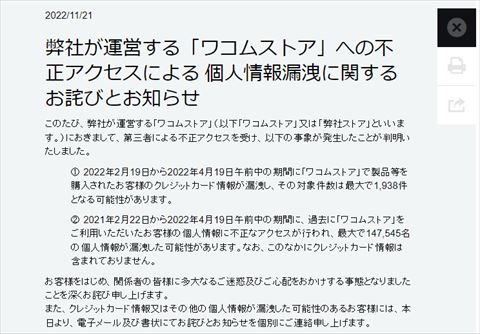 2022/11/21

弊社が運営する「ワコムストア」への不正アクセスによる 個人情報漏洩に関するお詫びとお知らせ

このたび、弊社が運営する「ワコムストア」（以下「ワコムストア」又は「弊社ストア」といいます。）におきまして、第三者による不正アクセスを受け、以下の事象が発生したことが判明いたしました。

① 2022年2月19日から2022年4月19日午前中の期間に「ワコムストア」で製品等を購入されたお客様のクレジットカード情報が漏洩し、その対象件数は最大で1,938件となる可能性があります。

② 2021年2月22日から2022年4月19日午前中の期間に、過去に「ワコムストア」をご利用いただいたお客様の個人情報に不正なアクセスが行われ、最大で147,545名の個人情報が漏洩した可能性があります。なお、このなかにクレジットカード情報は含まれておりません。

お客様をはじめ、関係者の皆様に多大なるご迷惑及びご心配をおかけする事態となりましたことを深くお詫び申し上げます。
また、クレジットカード情報又はその他の個人情報が漏洩した可能性のあるお客様には、本日より、電子メール及び書状にてお詫びとお知らせを個別にご連絡申し上げます。